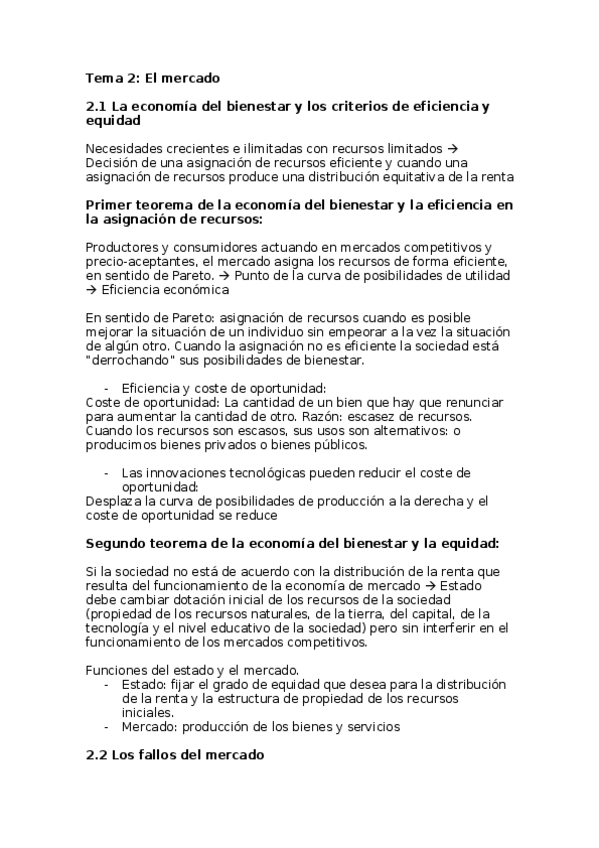 Tema 2: El mercado

2.1 La economía del bienestar y los criterios de eficiencia y equidad

Necesidades crecientes e ilimitadas con recursos limitados → Decisión de una asignación de recursos eficiente y cuando una asignación de recursos produce una distribución equitativa de la renta

Primer teorema de la economía del bienestar y la eficiencia en la asignación de recursos:

Productores y consumidores actuando en mercados competitivos y precio-aceptantes, el mercado asigna los recursos de forma eficiente, en sentido de Pareto. → Punto de la curva de posibilidades de utilidad → Eficiencia económica

En sentido de Pareto: asignación de recursos cuando es posible mejorar la situación de un individuo sin empeorar a la vez la situación de algún otro. Cuando la asignación no es eficiente la sociedad está "derrochando" sus posibilidades de bienestar.

- Eficiencia y coste de oportunidad:
Coste de oportunidad: La cantidad de un bien que hay que renunciar para aumentar la cantidad de otro. Razón: escasez de recursos. Cuando los recursos son escasos, sus usos son alternativos: o producimos bienes privados o bienes públicos.

- Las innovaciones tecnológicas pueden reducir el coste de oportunidad:
Desplaza la curva de posibilidades de producción a la derecha y el coste de oportunidad se reduce

Segundo teorema de la economía del bienestar y la equidad:

Si la sociedad no está de acuerdo con la distribución de la renta que resulta del funcionamiento de la economía de mercado → Estado debe cambiar dotación inicial de los recursos de la sociedad (propiedad de los recursos naturales, de la tierra, del capital, de la tecnología y el nivel educativo de la sociedad) pero sin interferir en el funcionamiento de los mercados competitivos.

Funciones del estado y el mercado.
- Estado: fijar el grado de equidad que desea para la distribución de la renta y la estructura de propiedad de los recursos iniciales.
- Mercado: producción de los bienes y servicios

2.2 Los fallos del mercado